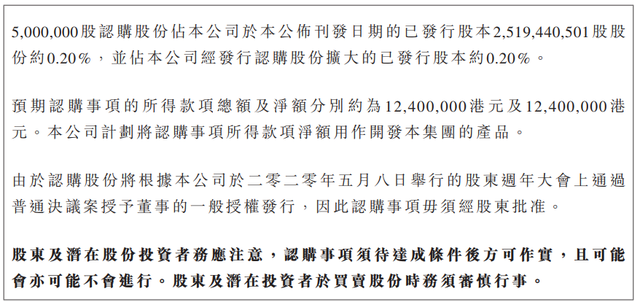 5,000,000股認購股份佔本公司於本公佈刊發日期的已發行股本2,519,440,501股股份約0.20%，並佔本公司經發行認購股份擴大的已發行股本約0.20%。

預期認購事項的所得款項總額及淨額分別約為12,400,000港元及12,400,000港元。本公司計劃將認購事項所得款項淨額用作開發本集團的產品。

由於認購股份將根據本公司於二零二零年五月八日舉行的股東週年大會上通過普通決議案授予董事的一般授權發行，因此認購事項毋須經股東批准。

股東及潛在股份投資者務應注意，認購事項須待達成條件後方可作實，且可能會亦可能不會進行。股東及潛在投資者於買賣股份時務須審慎行事。